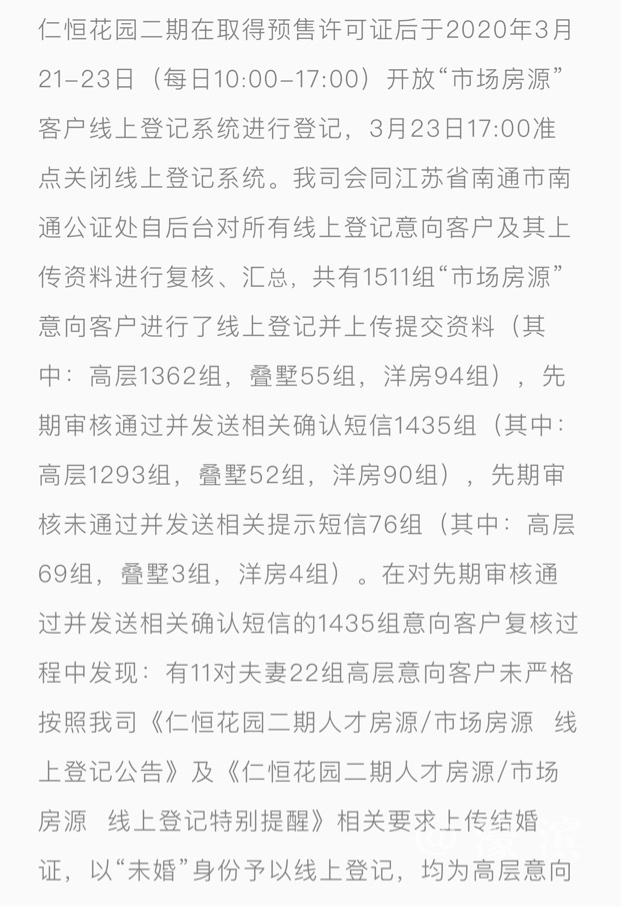 仁恒花园二期在取得预售许可证后于2020年3月21-23日（每日10:00-17:00）开放“市场房源”客户线上登记系统进行登记，3月23日17:00准点关闭线上登记系统。我司会同江苏省南通市南通公证处自后台对所有线上登记意向客户及其上传资料进行复核、汇总，共有1511组“市场房源”意向客户进行了线上登记并上传提交资料（其中：高层1362组，叠墅55组，洋房94组），先期审核通过并发送相关确认短信1435组（其中：高层1293组，叠墅52组，洋房90组），先期审核未通过并发送相关提示短信76组（其中：高层69组，叠墅3组，洋房4组）。在对先期审核通过并发送相关确认短信的1435组意向客户复核过程中发现：有11对夫妻22组高层意向客户未严格按照我司《仁恒花园二期人才房源/市场房源 线上登记公告》及《仁恒花园二期人才房源/市场房源 线上登记特别提醒》相关要求上传结婚证，以“未婚”身份予以线上登记，均为高层意向